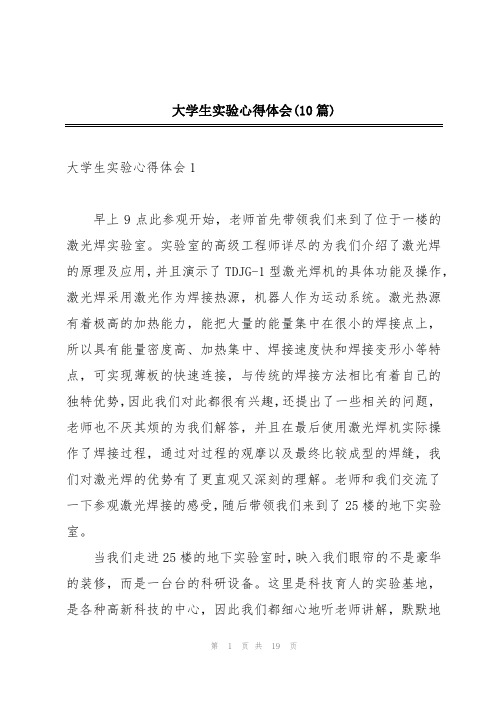 大学生实验心得体会(10篇)

大学生实验心得体会1

早上9点此参观开始，老师首先带领我们来到了位于一楼的激光焊实验室。实验室的高级工程师详尽的为我们介绍了激光焊的原理及应用，并且演示了TDJG-1型激光焊机的具体功能及操作，激光焊采用激光作为焊接热源，机器人作为运动系统。激光热源有着极高的加热能力，能把大量的能量集中在很小的焊接点上，所以具有能量密度高、加热集中、焊接速度快和焊接变形小等特点，可实现薄板的快速连接，与传统的焊接方法相比有着自己的独特优势，因此我们对此都很有兴趣，还提出了一些相关的问题，老师也不厌其烦的为我们解答，并且在最后使用激光焊机实际操作了焊接过程，通过对过程的观摩以及最终比较成型的焊缝，我们对激光焊的优势有了更直观又深刻的理解。老师和我们交流了一下参观激光焊接的感受，随后带领我们来到了25楼的地下实验室。

当我们走进25楼的地下实验室时，映入我们眼帘的不是豪华的装修，而是一台台的科研设备。这里是科技育人的实验基地，是各种高新科技的中心，因此我们都细心地听老师讲解，默默地

第 1 页 共 19 页